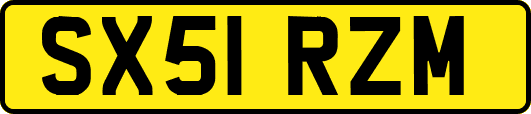 SX51 RZM